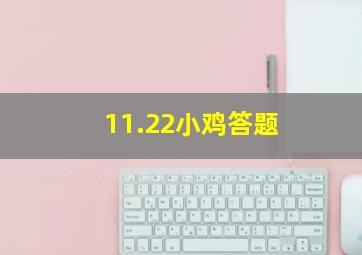 11.22小鸡答题